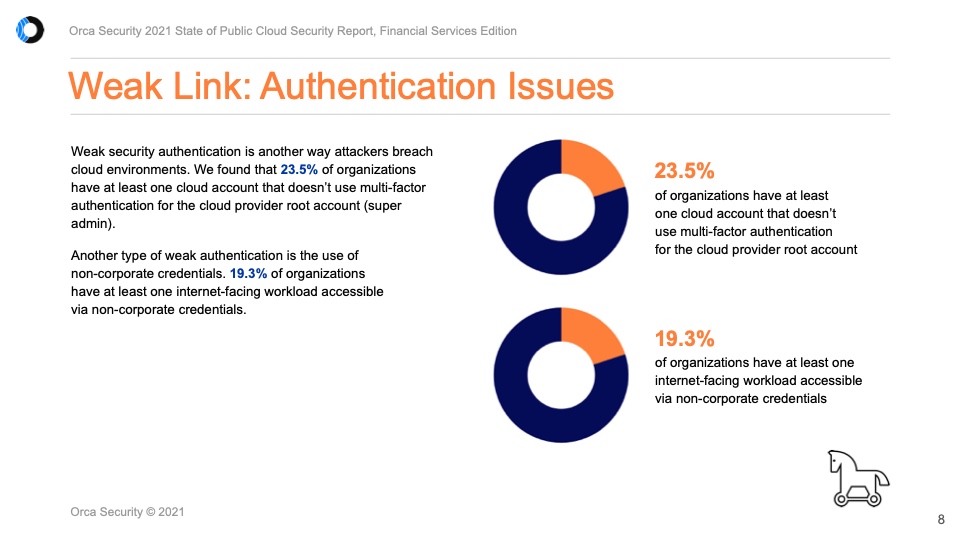 Orca Security 2021 State of Public Cloud Security Report, Financial Services Edition

Weak Link: Authentication Issues

Weak security authentication is another way attackers breach cloud environments. We found that 23.5% of organizations have at least one cloud account that doesn't use multi-factor authentication for the cloud provider root account (super admin).

Another type of weak authentication is the use of non-corporate credentials. 19.3% of organizations have at least one internet-facing workload accessible via non-corporate credentials.

23.5%
of organizations have at least one cloud account that doesn't use multi-factor authentication for the cloud provider root account

19.3%
of organizations have at least one internet-facing workload accessible via non-corporate credentials

Orca Security © 2021

8